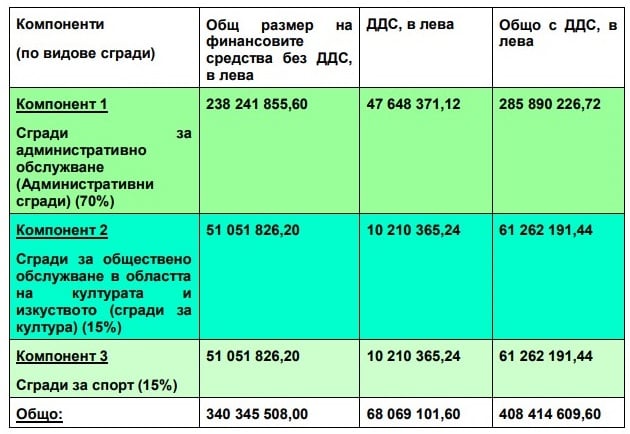 | Компоненти (по видове сгради) | Общ размер на финансовите средства без ДДС, в лева | ДДС, в лева | Общо с ДДС, в лева |
|---|---|---|---|
| Компонент 1 Сгради за административно обслужване (Административни сгради) (70%) | 238 241 855,60 | 47 648 371,12 | 285 890 226,72 |
| Компонент 2 Сгради за обществено обслужване в областта на културата и изкуството (сгради за култура) (15%) | 51 051 826,20 | 10 210 365,24 | 61 262 191,44 |
| Компонент 3 Сгради за спорт (15%) | 51 051 826,20 | 10 210 365,24 | 61 262 191,44 |
| Общо: | 340 345 508,00 | 68 069 101,60 | 408 414 609,60 |